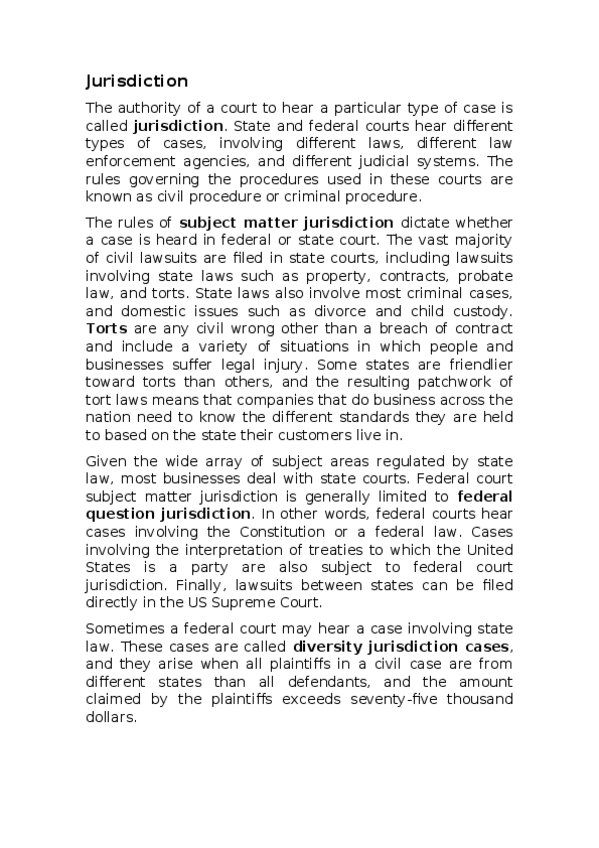 Jurisdiction

The authority of a court to hear a particular type of case is called jurisdiction. State and federal courts hear different types of cases, involving different laws, different law enforcement agencies, and different judicial systems. The rules governing the procedures used in these courts are known as civil procedure or criminal procedure.

The rules of subject matter jurisdiction dictate whether a case is heard in federal or state court. The vast majority of civil lawsuits are filed in state courts, including lawsuits involving state laws such as property, contracts, probate law, and torts. State laws also involve most criminal cases, and domestic issues such as divorce and child custody. Torts are any civil wrong other than a breach of contract and include a variety of situations in which people and businesses suffer legal injury. Some states are friendlier toward torts than others, and the resulting patchwork of tort laws means that companies that do business across the nation need to know the different standards they are held to based on the state their customers live in.

Given the wide array of subject areas regulated by state law, most businesses deal with state courts. Federal court subject matter jurisdiction is generally limited to federal question jurisdiction. In other words, federal courts hear cases involving the Constitution or a federal law. Cases involving the interpretation of treaties to which the United States is a party are also subject to federal court jurisdiction. Finally, lawsuits between states can be filed directly in the US Supreme Court.

Sometimes a federal court may hear a case involving state law. These cases are called diversity jurisdiction cases, and they arise when all plaintiffs in a civil case are from different states than all defendants, and the amount claimed by the plaintiffs exceeds seventy-five thousand dollars.